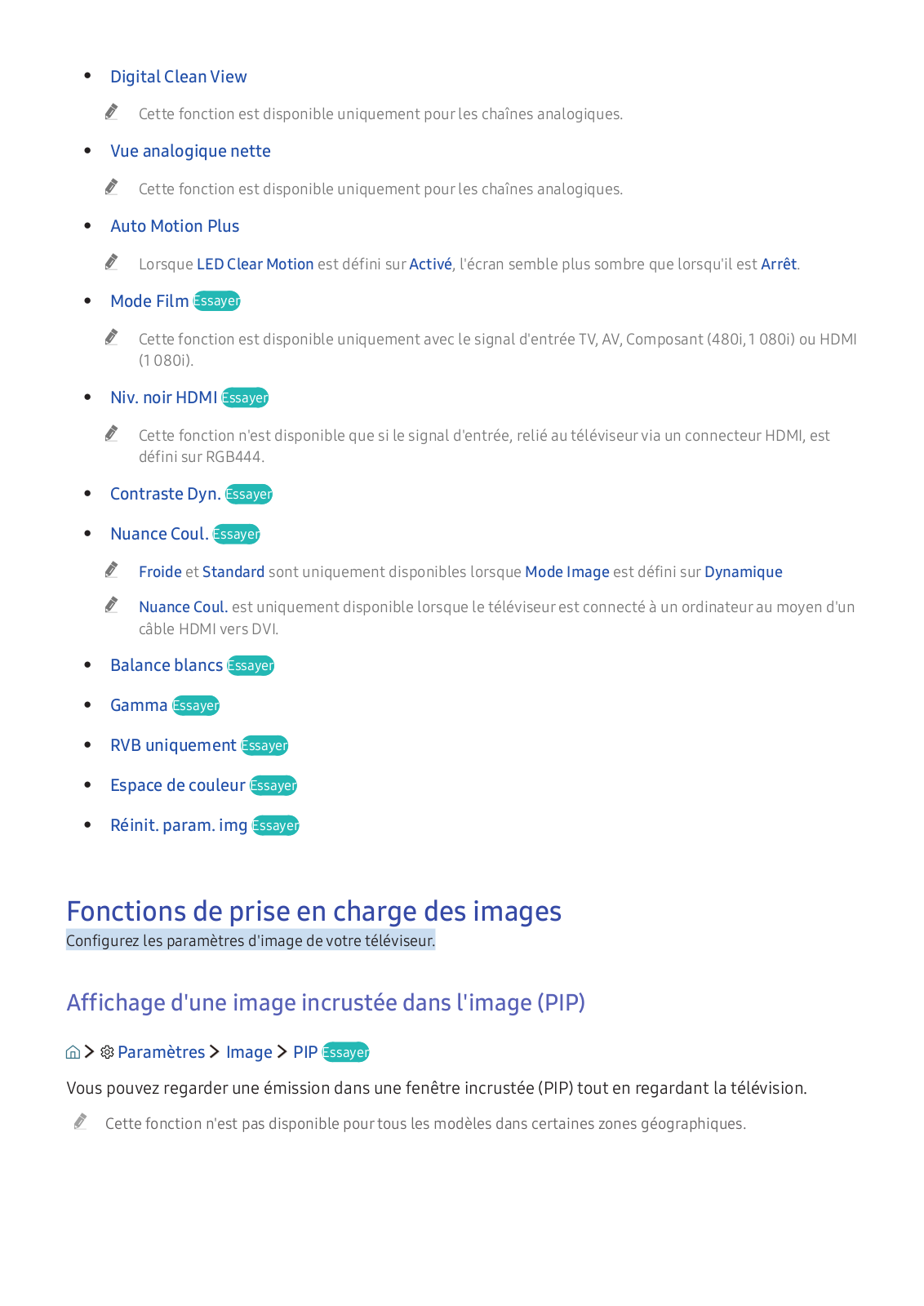 • Digital Clean View

Cette fonction est disponible uniquement pour les chaînes analogiques.

• Vue analogique nette

Cette fonction est disponible uniquement pour les chaînes analogiques.

• Auto Motion Plus

Lorsque LED Clear Motion est défini sur Activé, l'écran semble plus sombre que lorsqu'il est Arrêt.

• Mode Film Essayer

Cette fonction est disponible uniquement avec le signal d'entrée TV, AV, Composant (480i, 1 080i) ou HDMI (1 080i).

• Niv. noir HDMI Essayer

Cette fonction n'est disponible que si le signal d'entrée, relié au téléviseur via un connecteur HDMI, est défini sur RGB444.

• Contraste Dyn. Essayer

• Nuance Coul. Essayer

Froide et Standard sont uniquement disponibles lorsque Mode Image est défini sur Dynamique

Nuance Coul. est uniquement disponible lorsque le téléviseur est connecté à un ordinateur au moyen d'un câble HDMI vers DVI.

• Balance blancs Essayer

• Gamma Essayer

• RVB uniquement Essayer

• Espace de couleur Essayer

• Réinit. param. img Essayer

Fonctions de prise en charge des images

Configurez les paramètres d'image de votre téléviseur.

Affichage d'une image incrustée dans l'image (PIP)

> Paramètres > Image > PIP Essayer

Vous pouvez regarder une émission dans une fenêtre incrustée (PIP) tout en regardant la télévision.

Cette fonction n'est pas disponible pour tous les modèles dans certaines zones géographiques.